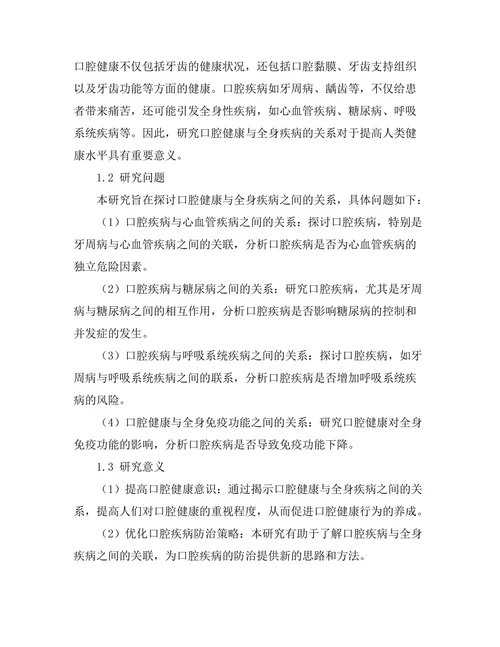 口腔健康不仅包括牙齿的健康状况，还包括口腔黏膜、牙齿支持组织以及牙齿功能等方面的健康。口腔疾病如牙周病、龋齿等，不仅给患者带来痛苦，还可能引发全身性疾病，如心血管疾病、糖尿病、呼吸系统疾病等。因此，研究口腔健康与全身疾病的关系对于提高人类健康水平具有重要意义。

1.2 研究问题

本研究旨在探讨口腔健康与全身疾病之间的关系，具体问题如下：

（1）口腔疾病与心血管疾病之间的关系：探讨口腔疾病，特别是牙周病与心血管疾病之间的关联，分析口腔疾病是否为心血管疾病的独立危险因素。

（2）口腔疾病与糖尿病之间的关系：研究口腔疾病，尤其是牙周病与糖尿病之间的相互作用，分析口腔疾病是否影响糖尿病的控制和并发症的发生。

（3）口腔疾病与呼吸系统疾病之间的关系：探讨口腔疾病，如牙周病与呼吸系统疾病之间的联系，分析口腔疾病是否增加呼吸系统疾病的风险。

（4）口腔健康与全身免疫功能之间的关系：研究口腔健康对全身免疫功能的影响，分析口腔疾病是否导致免疫功能下降。

1.3 研究意义

（1）提高口腔健康意识：通过揭示口腔健康与全身疾病之间的关系，提高人们对口腔健康的重视程度，从而促进口腔健康行为的养成。

（2）优化口腔疾病防治策略：本研究有助于了解口腔疾病与全身疾病之间的关联，为口腔疾病的防治提供新的思路和方法。